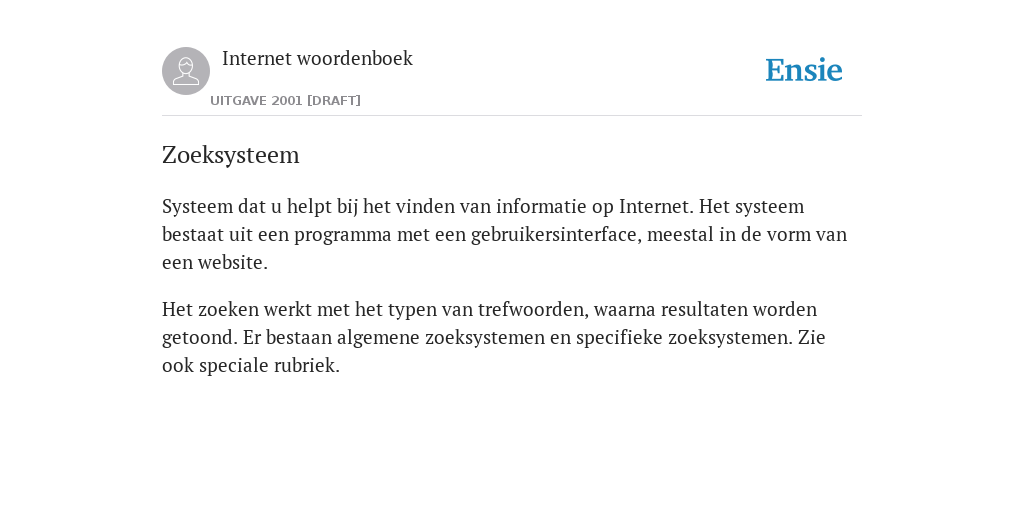 Internet woordenboek

UITGAVE 2001 [DRAFT]

Ensie

Zoeksysteem

Systeem dat u helpt bij het vinden van informatie op Internet. Het systeem bestaat uit een programma met een gebruikersinterface, meestal in de vorm van een website.

Het zoeken werkt met het typen van trefwoorden, waarna resultaten worden getoond. Er bestaan algemene zoeksystemen en specifieke zoeksystemen. Zie ook speciale rubriek.